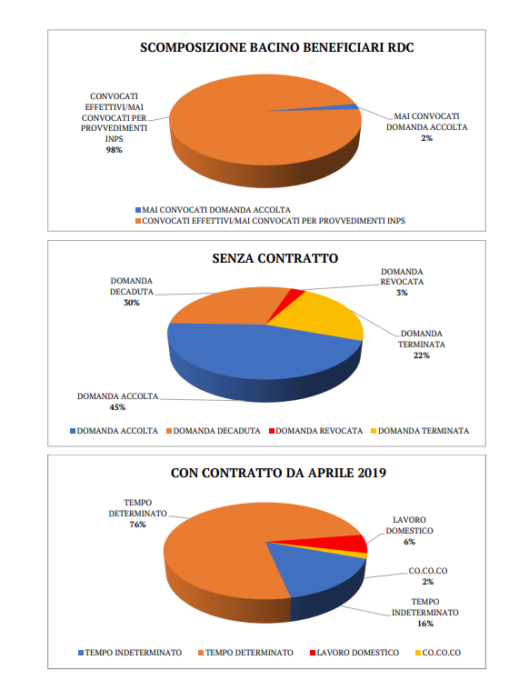 SCOMPOSIZIONE BACINO BENEFICIARI RDC

CONVOCATI EFFETTIVI/MAI CONVOCATI PER PROVVEDIMENTI INPS
98%

MAI CONVOCATI DOMANDA ACCOLTA
2%

MAI CONVOCATI DOMANDA ACCOLTA
CONVOCATI EFFETTIVI/MAI CONVOCATI PER PROVVEDIMENTI INPS

SENZA CONTRATTO

DOMANDA DECADUTA
30%

DOMANDA REVOCATA
3%

DOMANDA TERMINATA
22%

DOMANDA ACCOLTA
45%

DOMANDA ACCOLTA
DOMANDA DECADUTA
DOMANDA REVOCATA
DOMANDA TERMINATA

CON CONTRATTO DA APRILE 2019

TEMPO DETERMINATO
76%

LAVORO DOMESTICO
6%

CO.CO.CO
2%

TEMPO INDETERMINATO
16%

TEMPO INDETERMINATO
TEMPO DETERMINATO
LAVORO DOMESTICO
CO.CO.CO